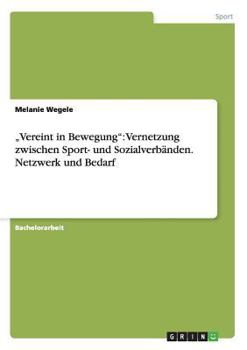 Sport

Melanie Wegele

„Vereint in Bewegung“: Vernetzung zwischen Sport- und Sozialverbänden. Netzwerk und Bedarf

Bachelorarbeit

GRIN